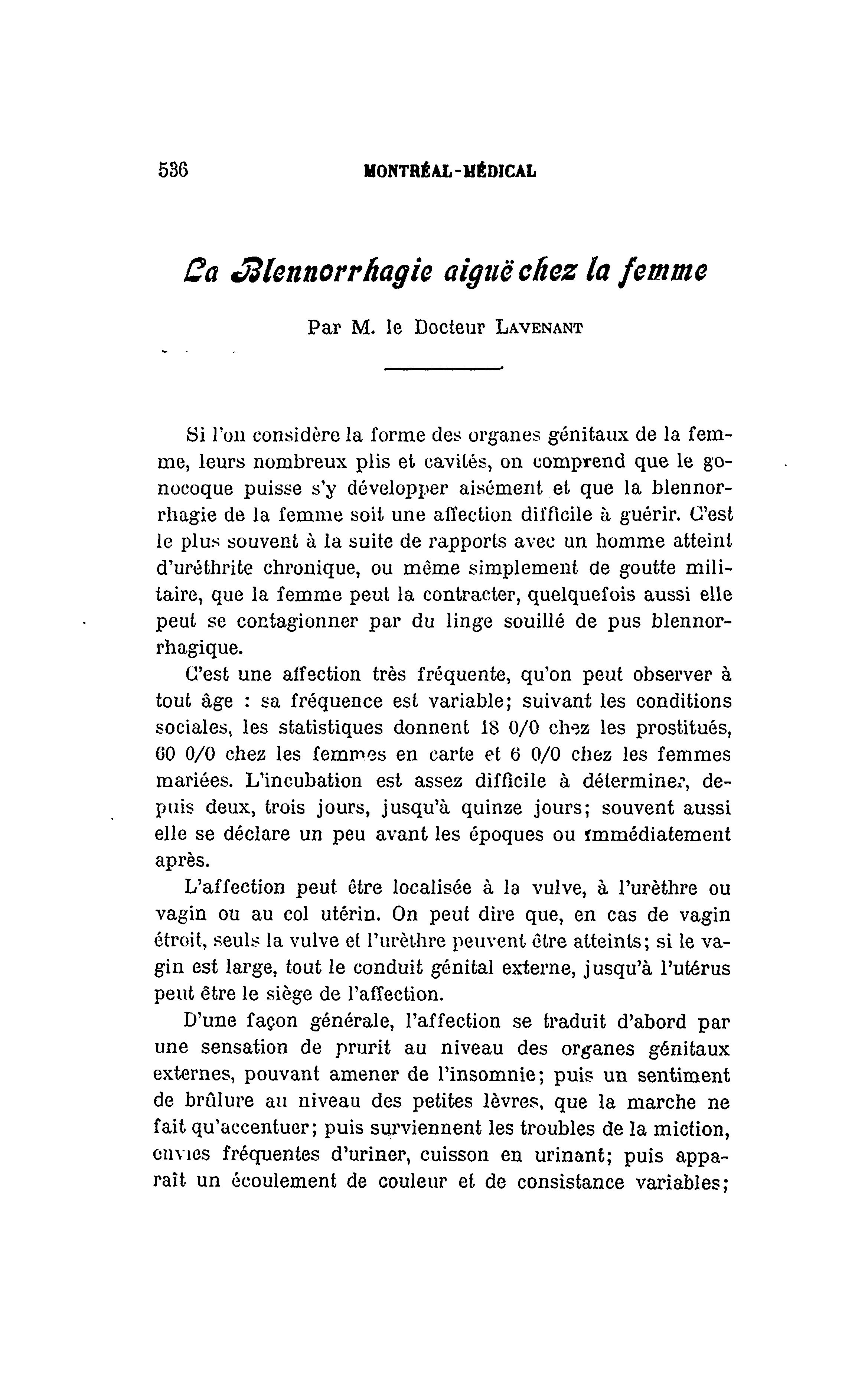 536 MONTRÉAL-MÉDICAL

La Blennorrhagie aiguë chez la femme

Par M. le Docteur LAVENANT

Si l'on considère la forme des organes génitaux de la femme, leurs nombreux plis et cavités, on comprend que le gonocoque puisse s'y développer aisément et que la blennorrhagie de la femme soit une affection difficile à guérir. C'est le plus souvent à la suite de rapports avec un homme atteint d'uréthrite chronique, ou même simplement de goutte militaire, que la femme peut la contracter, quelquefois aussi elle peut se contagionner par du linge souillé de pus blennorrhagique.

C'est une affection très fréquente, qu'on peut observer à tout âge : sa fréquence est variable; suivant les conditions sociales, les statistiques donnent 18 0/0 chez les prostitués, 60 0/0 chez les femmes en carte et 6 0/0 chez les femmes mariées. L'incubation est assez difficile à déterminer, depuis deux, trois jours, jusqu'à quinze jours; souvent aussi elle se déclare un peu avant les époques ou immédiatement après.

L'affection peut être localisée à la vulve, à l'urèthre ou vagin ou au col utérin. On peut dire que, en cas de vagin étroit, seuls la vulve et l'urèthre peuvent être atteints; si le vagin est large, tout le conduit génital externe, jusqu'à l'utérus peut être le siège de l'affection.

D'une façon générale, l'affection se traduit d'abord par une sensation de prurit au niveau des organes génitaux externes, pouvant amener de l'insomnie; puis un sentiment de brûlure au niveau des petites lèvres, que la marche ne fait qu'accentuer; puis surviennent les troubles de la miction, envies fréquentes d'uriner, cuisson en urinant; puis apparaît un écoulement de couleur et de consistance variables;